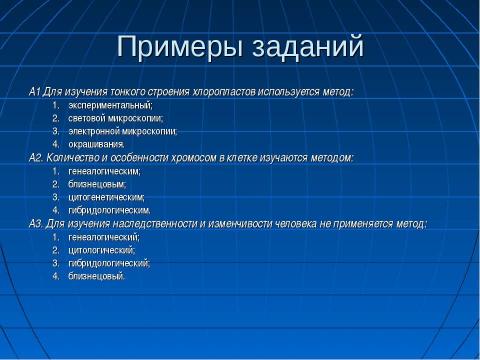 Примеры заданий

А1 Для изучения тонкого строения хлоропластов используется метод:
1. экспериментальный;
2. световой микроскопии;
3. электронной микроскопии;
4. окрашивания.

А2. Количество и особенности хромосом в клетке изучаются методом:
1. генеалогическим;
2. близнецовым;
3. цитогенетическим;
4. гибридологическим.

А3. Для изучения наследственности и изменчивости человека не применяется метод:
1. генеалогический;
2. цитологический;
3. гибридологический;
4. близнецовый.